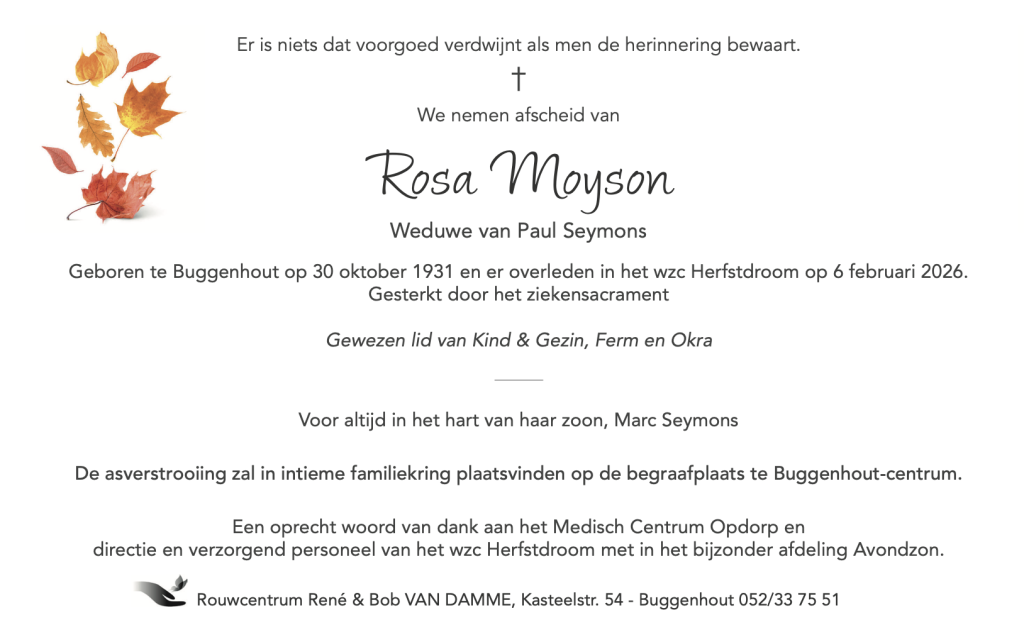 Er is niets dat voorgoed verdwijnt als men de herinnering bewaart.

†

We nemen afscheid van

Rosa Moyson

Weduwe van Paul Seymons

Geboren te Buggenhout op 30 oktober 1931 en er overleden in het wzc Herfstdroom op 6 februari 2026.
Gesterkt door het ziekensacrament

Gewezen lid van Kind & Gezin, Ferm en Okra

Voor altijd in het hart van haar zoon, Marc Seymons

De asverstrooiing zal in intieme familiekring plaatsvinden op de begraafplaats te Buggenhout-centrum.

Een oprecht woord van dank aan het Medisch Centrum Opdorp en directie en verzorgend personeel van het wzc Herfstdroom met in het bijzonder afdeling Avondzon.

Rouwcentrum René & Bob VAN DAMME, Kasteelstr. 54 - Buggenhout 052/33 75 51